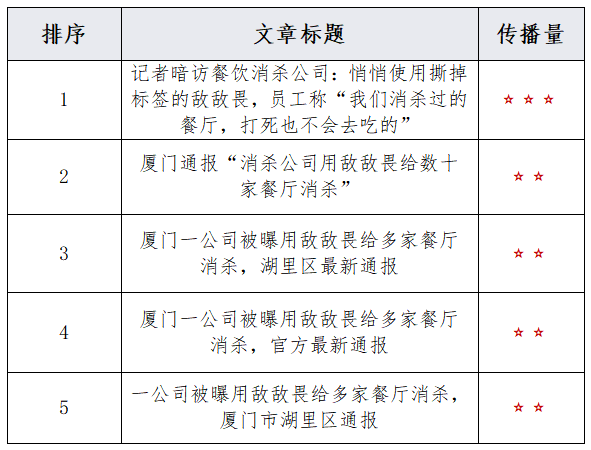 | 排序 | 文章标题 | 传播量 |
|---|---|---|
| 1 | 记者暗访餐饮消杀公司：悄悄使用撕掉标签的敌敌畏，员工称“我们消杀过的餐厅，打死也不会去吃的” | ☆☆☆ |
| 2 | 厦门通报“消杀公司用敌敌畏给数十家餐厅消杀” | ☆☆ |
| 3 | 厦门一公司被曝用敌敌畏给多家餐厅消杀，湖里区最新通报 | ☆☆ |
| 4 | 厦门一公司被曝用敌敌畏给多家餐厅消杀，官方最新通报 | ☆☆ |
| 5 | 一公司被曝用敌敌畏给多家餐厅消杀，厦门市湖里区通报 | ☆☆ |